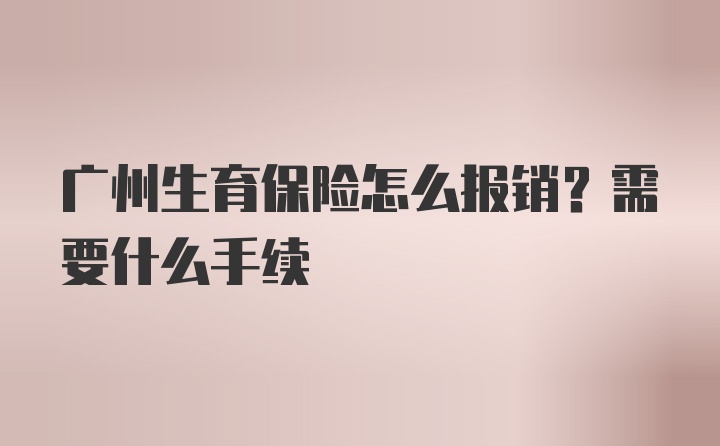 广州生育保险怎么报销？需要什么手续